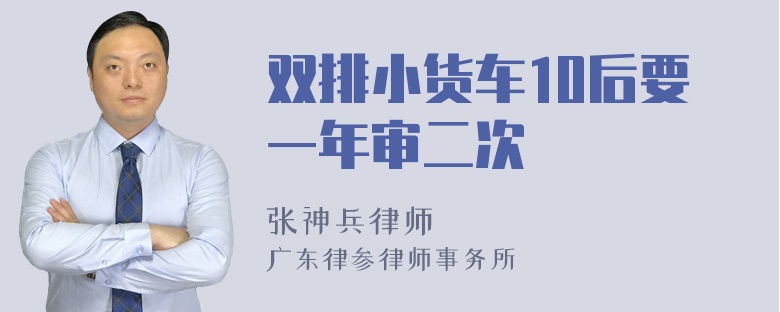 双排小货车10后要一年审二次

张神兵律师
广东律参律师事务所